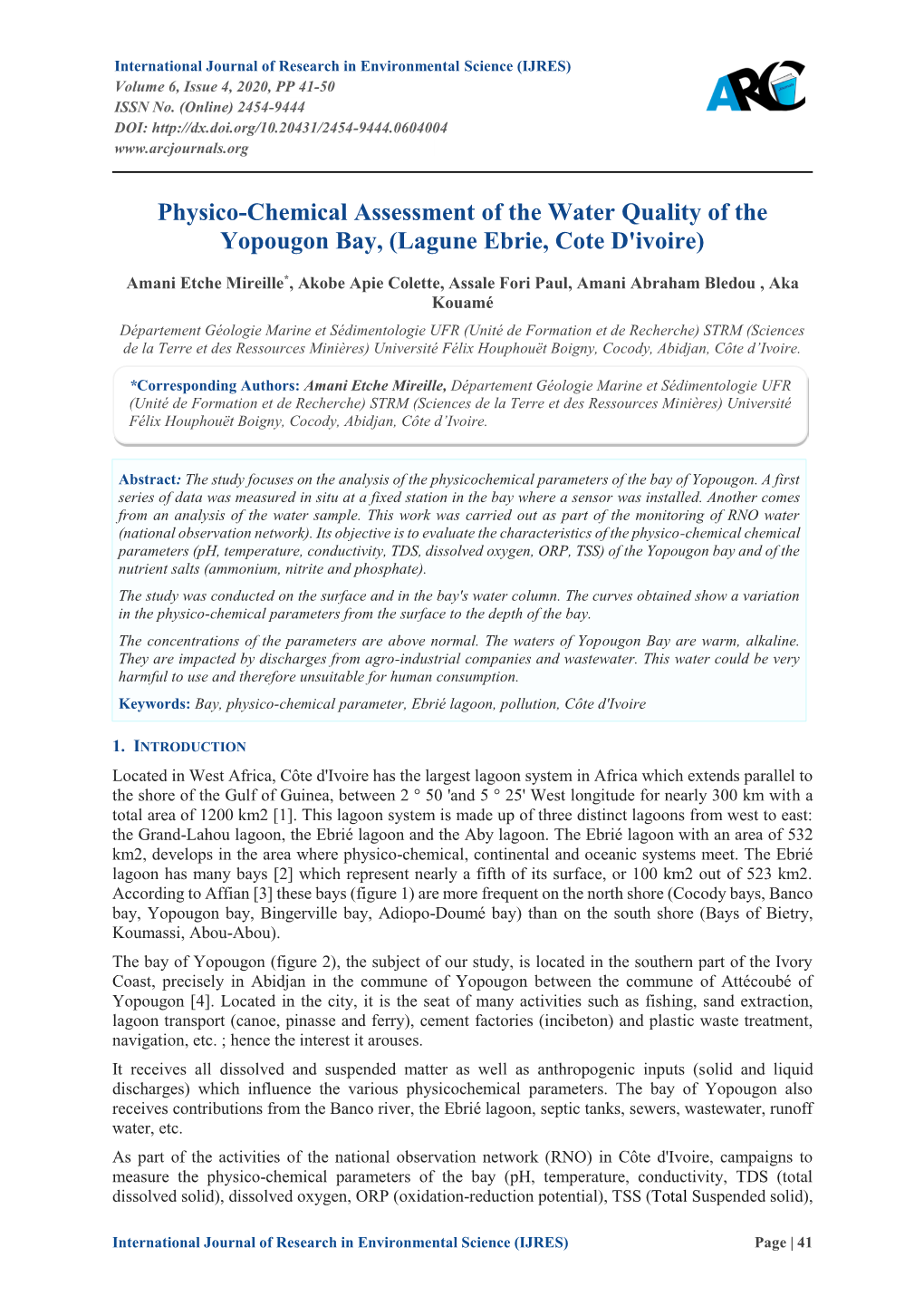 International Journal of Research in Environmental Science (IJRES)
Volume 6, Issue 4, 2020, PP 41-50
ISSN No. (Online) 2454-9444
DOI: http://dx.doi.org/10.20431/2454-9444.0604004
www.arcjournals.org

ARC

Physico-Chemical Assessment of the Water Quality of the Yopougon Bay, (Lagune Ebrie, Cote D'ivoire)

Amani Etche Mireille*, Akobe Apie Colette, Assale Fori Paul, Amani Abraham Bledou , Aka Kouamé

Département Géologie Marine et Sédimentologie UFR (Unité de Formation et de Recherche) STRM (Sciences de la Terre et des Ressources Minières) Université Félix Houphouët Boigny, Cocody, Abidjan, Côte d'Ivoire.

*Corresponding Authors: Amani Etche Mireille, Département Géologie Marine et Sédimentologie UFR (Unité de Formation et de Recherche) STRM (Sciences de la Terre et des Ressources Minières) Université Félix Houphouët Boigny, Cocody, Abidjan, Côte d'Ivoire.

Abstract: The study focuses on the analysis of the physicochemical parameters of the bay of Yopougon. A first series of data was measured in situ at a fixed station in the bay where a sensor was installed. Another comes from an analysis of the water sample. This work was carried out as part of the monitoring of RNO water (national observation network). Its objective is to evaluate the characteristics of the physico-chemical chemical parameters (pH, temperature, conductivity, TDS, dissolved oxygen, ORP, TSS) of the Yopougon bay and of the nutrient salts (ammonium, nitrite and phosphate).

The study was conducted on the surface and in the bay's water column. The curves obtained show a variation in the physico-chemical parameters from the surface to the depth of the bay.

The concentrations of the parameters are above normal. The waters of Yopougon Bay are warm, alkaline. They are impacted by discharges from agro-industrial companies and wastewater. This water could be very harmful to use and therefore unsuitable for human consumption.

Keywords: Bay, physico-chemical parameter, Ebrié lagoon, pollution, Côte d'Ivoire

1. INTRODUCTION

Located in West Africa, Côte d'Ivoire has the largest lagoon system in Africa which extends parallel to the shore of the Gulf of Guinea, between 2 ° 50 'and 5 ° 25' West longitude for nearly 300 km with a total area of 1200 km2 [1]. This lagoon system is made up of three distinct lagoons from west to east: the Grand-Lahou lagoon, the Ebrié lagoon and the Aby lagoon. The Ebrié lagoon with an area of 532 km2, develops in the area where physico-chemical, continental and oceanic systems meet. The Ebrié lagoon has many bays [2] which represent nearly a fifth of its surface, or 100 km2 out of 523 km2. According to Affian [3] these bays (figure 1) are more frequent on the north shore (Cocody bays, Banco bay, Yopougon bay, Bingerville bay, Adiopo-Doumé bay) than on the south shore (Bays of Bietry, Koumassi, Abou-Abou).

The bay of Yopougon (figure 2), the subject of our study, is located in the southern part of the Ivory Coast, precisely in Abidjan in the commune of Yopougon between the commune of Attécoubé of Yopougon [4]. Located in the city, it is the seat of many activities such as fishing, sand extraction, lagoon transport (canoe, pinasse and ferry), cement factories (incibeton) and plastic waste treatment, navigation, etc. ; hence the interest it arouses.

It receives all dissolved and suspended matter as well as anthropogenic inputs (solid and liquid discharges) which influence the various physicochemical parameters. The bay of Yopougon also receives contributions from the Banco river, the Ebrié lagoon, septic tanks, sewers, wastewater, runoff water, etc.

As part of the activities of the national observation network (RNO) in Côte d'Ivoire, campaigns to measure the physico-chemical parameters of the bay (pH, temperature, conductivity, TDS (total dissolved solid), dissolved oxygen, ORP (oxidation-reduction potential), TSS (Total Suspended solid),

International Journal of Research in Environmental Science (IJRES) Page | 41